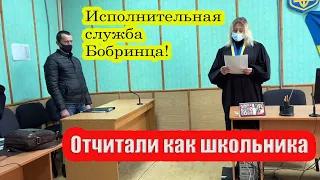 Исполнительная служба Бобринца!

Отчитали как школьника